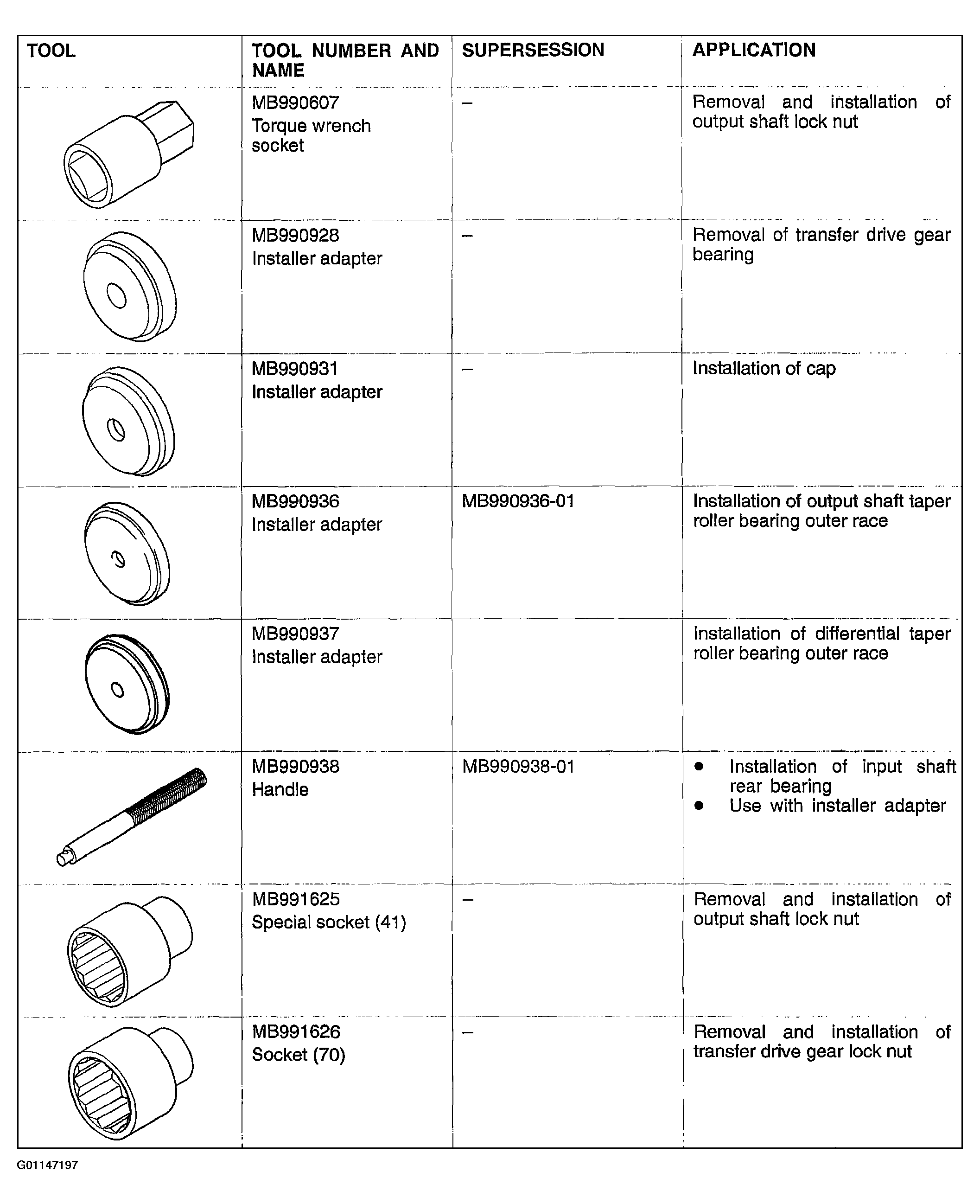 | TOOL | TOOL NUMBER AND NAME | SUPERSESSION | APPLICATION |
|---|---|---|---|
|  | MB990607 Torque wrench socket | – | Removal and installation of output shaft lock nut |
|  | MB990928 Installer adapter | – | Removal of transfer drive gear bearing |
|  | MB990931 Installer adapter | – | Installation of cap |
|  | MB990936 Installer adapter | MB990936-01 | Installation of output shaft taper roller bearing outer race |
|  | MB990937 Installer adapter |  | Installation of differential taper roller bearing outer race |
|  | MB990938 Handle | MB990938-01 | • Installation of input shaft rear bearing • Use with installer adapter |
|  | MB991625 Special socket (41) | – | Removal and installation of output shaft lock nut |
|  | MB991626 Socket (70) | – | Removal and installation of transfer drive gear lock nut |

G01147197